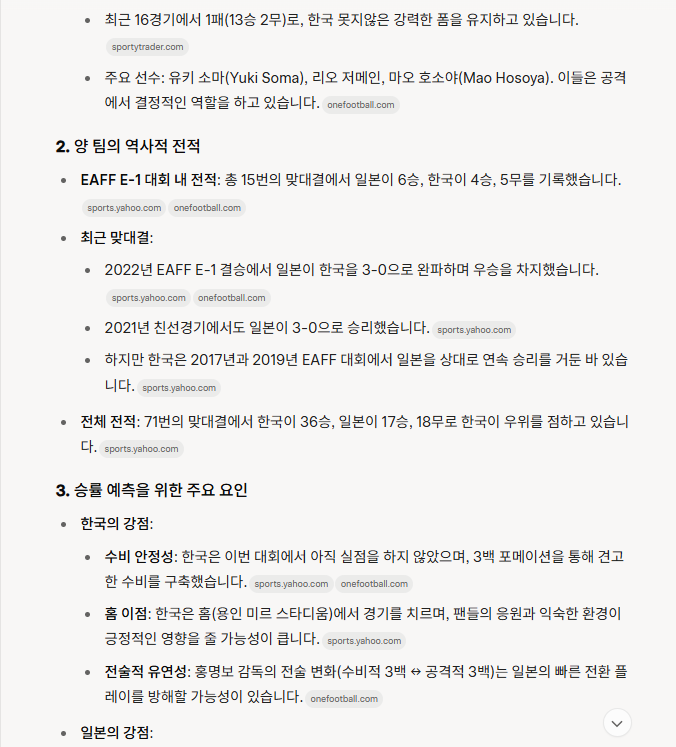 - 최근 16경기에서 1패(13승 2무)로, 한국 못지않은 강력한 폼을 유지하고 있습니다. sportytrader.com
- 주요 선수: 유키 소마(Yuki Soma), 리오 저메인, 마오 호소야(Mao Hosoya). 이들은 공격에서 결정적인 역할을 하고 있습니다. onefootball.com

**2. 양 팀의 역사적 전적**

- **EAFF E-1 대회 내 전적**: 총 15번의 맞대결에서 일본이 6승, 한국이 4승, 5무를 기록했습니다. sports.yahoo.com onefootball.com
- **최근 맞대결**:
  - 2022년 EAFF E-1 결승에서 일본이 한국을 3-0으로 완파하며 우승을 차지했습니다. sports.yahoo.com onefootball.com
  - 2021년 친선경기에서도 일본이 3-0으로 승리했습니다. sports.yahoo.com
  - 하지만 한국은 2017년과 2019년 EAFF 대회에서 일본을 상대로 연속 승리를 거둔 바 있습니다. sports.yahoo.com
- **전체 전적**: 71번의 맞대결에서 한국이 36승, 일본이 17승, 18무로 한국이 우위를 점하고 있습니다. sports.yahoo.com

**3. 승률 예측을 위한 주요 요인**

- **한국의 강점**:
  - **수비 안정성**: 한국은 이번 대회에서 아직 실점을 하지 않았으며, 3백 포메이션을 통해 견고한 수비를 구축했습니다. sports.yahoo.com onefootball.com
  - **홈 이점**: 한국은 홈(용인 미르 스타디움)에서 경기를 치르며, 팬들의 응원과 익숙한 환경이 긍정적인 영향을 줄 가능성이 큽니다. sports.yahoo.com
  - **전술적 유연성**: 홍명보 감독의 전술 변화(수비적 3백 ↔ 공격적 3백)는 일본의 빠른 전환 플레이를 방해할 가능성이 있습니다. onefootball.com
- **일본의 강점**: